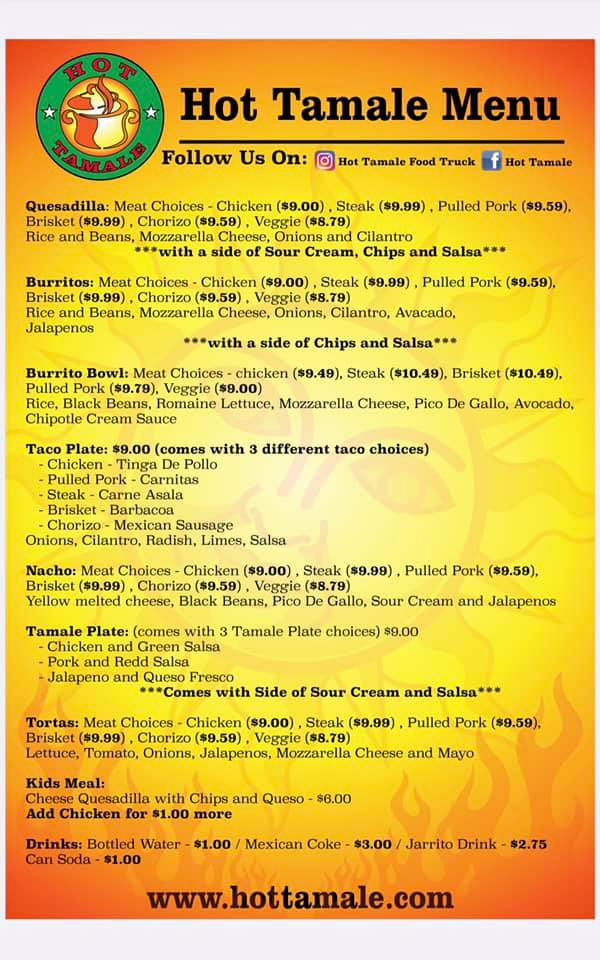 HOT TAMALE

Hot Tamale Menu

Follow Us On: Hot Tamale Food Truck Hot Tamale

Quesadilla: Meat Choices - Chicken ($9.00) , Steak ($9.99) , Pulled Pork ($9.59), Brisket ($9.99) , Chorizo ($9.59) , Veggie ($8.79)
Rice and Beans, Mozzarella Cheese, Onions and Cilantro
***with a side of Sour Cream, Chips and Salsa***

Burritos: Meat Choices - Chicken ($9.00) , Steak ($9.99) , Pulled Pork ($9.59), Brisket ($9.99) , Chorizo ($9.59) , Veggie ($8.79)
Rice and Beans, Mozzarella Cheese, Onions, Cilantro, Avacado, Jalapenos
***with a side of Chips and Salsa***

Burrito Bowl: Meat Choices - chicken ($9.49), Steak ($10.49), Brisket ($10.49), Pulled Pork ($9.79), Veggie ($9.00)
Rice, Black Beans, Romaine Lettuce, Mozzarella Cheese, Pico De Gallo, Avocado, Chipotle Cream Sauce

Taco Plate: $9.00 (comes with 3 different taco choices)
- Chicken - Tinga De Pollo
- Pulled Pork - Carnitas
- Steak - Carne Asala
- Brisket - Barbacoa
- Chorizo - Mexican Sausage
Onions, Cilantro, Radish, Limes, Salsa

Nacho: Meat Choices - Chicken ($9.00) , Steak ($9.99) , Pulled Pork ($9.59), Brisket ($9.99) , Chorizo ($9.59) , Veggie ($8.79)
Yellow melted cheese, Black Beans, Pico De Gallo, Sour Cream and Jalapenos

Tamale Plate: (comes with 3 Tamale Plate choices) $9.00
- Chicken and Green Salsa
- Pork and Redd Salsa
- Jalapeno and Queso Fresco
***Comes with Side of Sour Cream and Salsa***

Tortas: Meat Choices - Chicken ($9.00) , Steak ($9.99) , Pulled Pork ($9.59), Brisket ($9.99) , Chorizo ($9.59) , Veggie ($8.79)
Lettuce, Tomato, Onions, Jalapenos, Mozzarella Cheese and Mayo

Kids Meal:
Cheese Quesadilla with Chips and Queso - $6.00
Add Chicken for $1.00 more

Drinks: Bottled Water - $1.00 / Mexican Coke - $3.00 / Jarrito Drink - $2.75
Can Soda - $1.00

www.hottamale.com